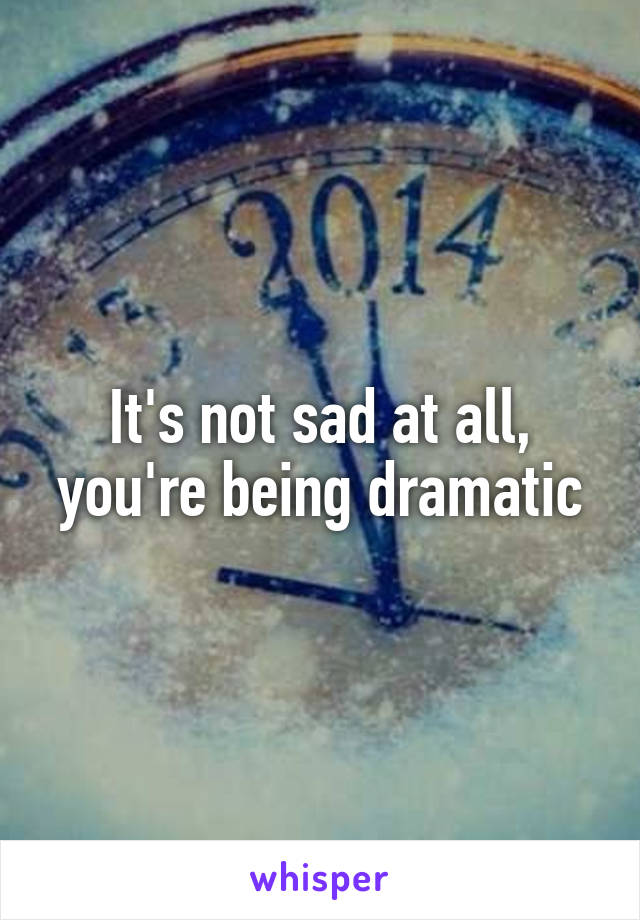 2014

It's not sad at all, you're being dramatic

whisper